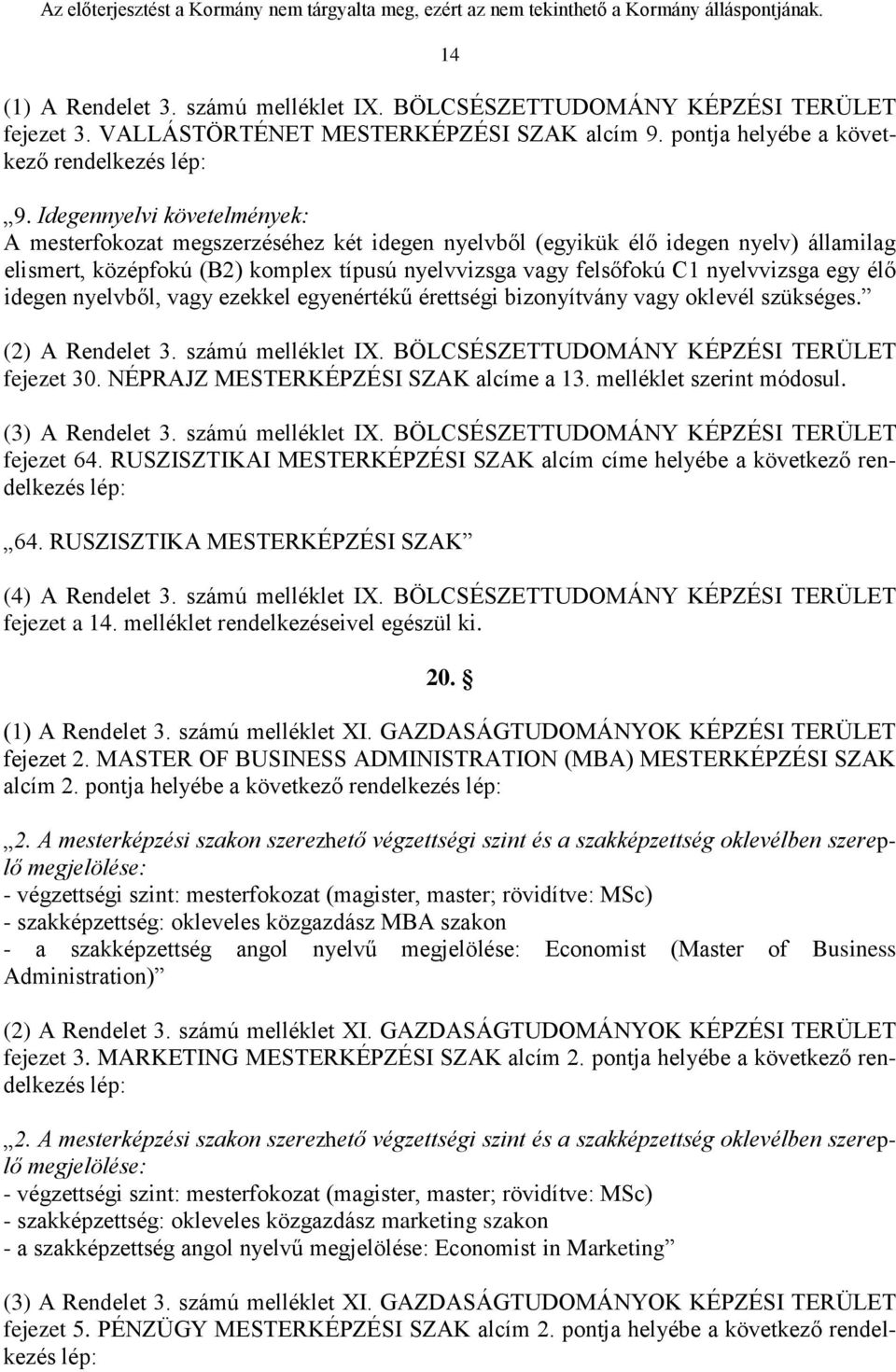 Az előterjesztést a Kormány nem tárgyalta meg, ezért az nem tekinthető a Kormány álláspontjának.

14

(1) A Rendelet 3. számú melléklet IX. BÖLCSÉSZETTUDOMÁNY KÉPZÉSI TERÜLET fejezet 3. VALLÁSTÖRTÉNET MESTERKÉPZÉSI SZAK alcím 9. pontja helyébe a következő rendelkezés lép:

„9. Idegennyelvi követelmények:
A mesterfokozat megszerzéséhez két idegen nyelvből (egyikük élő idegen nyelv) államilag elismert, középfokú (B2) komplex típusú nyelvvizsga vagy felsőfokú C1 nyelvvizsga egy élő idegen nyelvből, vagy ezekkel egyenértékű érettségi bizonyítvány vagy oklevél szükséges.”

(2) A Rendelet 3. számú melléklet IX. BÖLCSÉSZETTUDOMÁNY KÉPZÉSI TERÜLET fejezet 30. NÉPRAJZ MESTERKÉPZÉSI SZAK alcíme a 13. melléklet szerint módosul.

(3) A Rendelet 3. számú melléklet IX. BÖLCSÉSZETTUDOMÁNY KÉPZÉSI TERÜLET fejezet 64. RUSZISZTIKAI MESTERKÉPZÉSI SZAK alcím címe helyébe a következő rendelkezés lép:

„64. RUSZISZTIKA MESTERKÉPZÉSI SZAK”

(4) A Rendelet 3. számú melléklet IX. BÖLCSÉSZETTUDOMÁNY KÉPZÉSI TERÜLET fejezet a 14. melléklet rendelkezéseivel egészül ki.

20. §

(1) A Rendelet 3. számú melléklet XI. GAZDASÁGTUDOMÁNYOK KÉPZÉSI TERÜLET fejezet 2. MASTER OF BUSINESS ADMINISTRATION (MBA) MESTERKÉPZÉSI SZAK alcím 2. pontja helyébe a következő rendelkezés lép:

„2. A mesterképzési szakon szerezhető végzettségi szint és a szakképzettség oklevélben szereplő megjelölése:
- végzettségi szint: mesterfokozat (magister, master; rövidítve: MSc)
- szakképzettség: okleveles közgazdász MBA szakon
- a szakképzettség angol nyelvű megjelölése: Economist (Master of Business Administration)”

(2) A Rendelet 3. számú melléklet XI. GAZDASÁGTUDOMÁNYOK KÉPZÉSI TERÜLET fejezet 3. MARKETING MESTERKÉPZÉSI SZAK alcím 2. pontja helyébe a következő rendelkezés lép:

„2. A mesterképzési szakon szerezhető végzettségi szint és a szakképzettség oklevélben szereplő megjelölése:
- végzettségi szint: mesterfokozat (magister, master; rövidítve: MSc)
- szakképzettség: okleveles közgazdász marketing szakon
- a szakképzettség angol nyelvű megjelölése: Economist in Marketing”

(3) A Rendelet 3. számú melléklet XI. GAZDASÁGTUDOMÁNYOK KÉPZÉSI TERÜLET fejezet 5. PÉNZÜGY MESTERKÉPZÉSI SZAK alcím 2. pontja helyébe a következő rendelkezés lép: